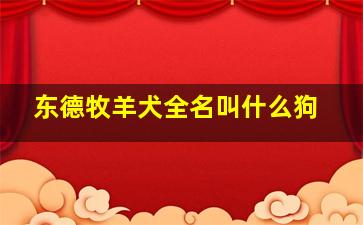 东德牧羊犬全名叫什么狗